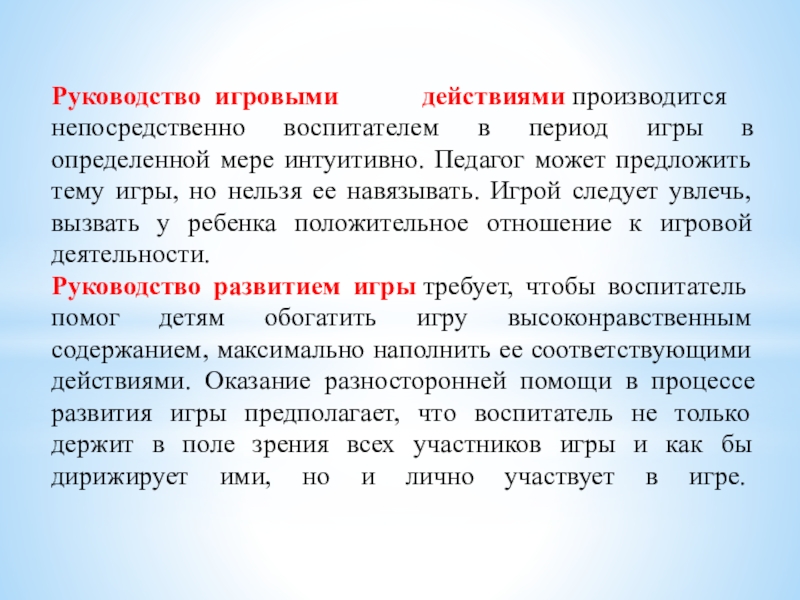 Руководство игровыми действиями производится непосредственно воспитателем в период игры в определенной мере интуитивно. Педагог может предложить тему игры, но нельзя ее навязывать. Игрой следует увлечь, вызвать у ребенка положительное отношение к игровой деятельности.

Руководство развитием игры требует, чтобы воспитатель помог детям обогатить игру высоконравственным содержанием, максимально наполнить ее соответствующими действиями. Оказание разносторонней помощи в процессе развития игры предполагает, что воспитатель не только держит в поле зрения всех участников игры и как бы дирижирует ими, но и лично участвует в игре.